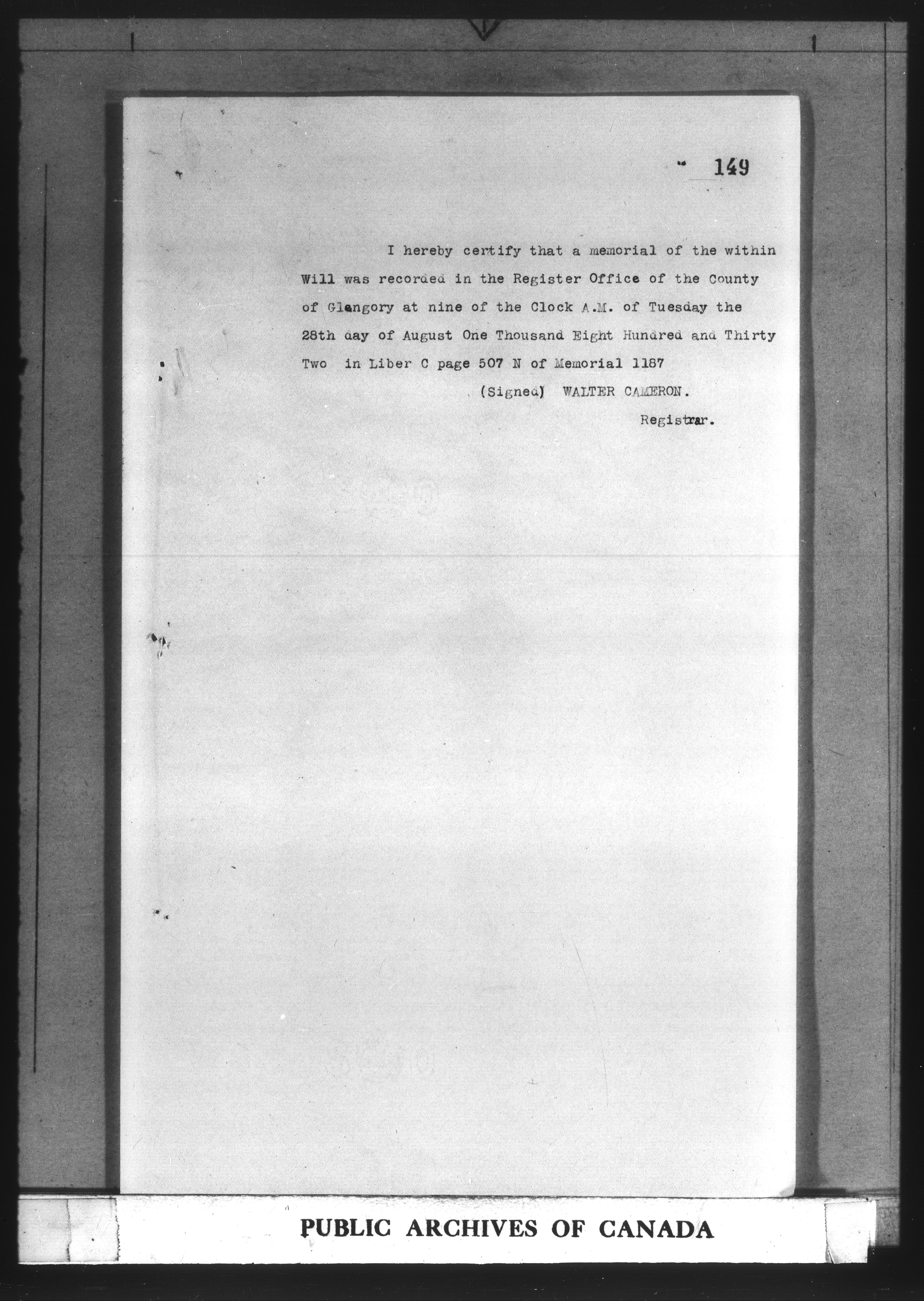 149

I hereby certify that a memorial of the within Will was recorded in the Register Office of the County of Glengory at nine of the Clock A.M. of Tuesday the 28th day of August One Thousand Eight Hundred and Thirty Two in Liber C page 507 N of Memorial 1187

(Signed) WALTER CAMERON.

Registrar.

PUBLIC ARCHIVES OF CANADA